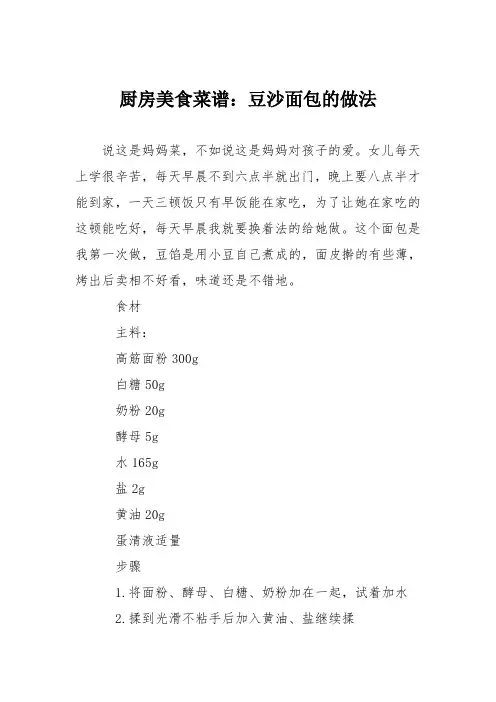 厨房美食菜谱：豆沙面包的做法

说这是妈妈菜，不如说这是妈妈对孩子的爱。女儿每天上学很辛苦，每天早晨不到六点半就出门，晚上要八点半才能到家，一天三顿饭只有早饭能在家吃，为了让她在家吃的这顿能吃好，每天早晨我就要换着法的给她做。这个面包是我第一次做，豆馅是用小豆自己煮成的，面皮擀的有些薄，烤出后卖相不好看，味道还是不错地。

食材

主料：

高筋面粉 300g

白糖 50g

奶粉 20g

酵母 5g

水 165g

盐 2g

黄油 20g

蛋清液适量

步骤

1.将面粉、酵母、白糖、奶粉加在一起，试着加水

2.揉到光滑不粘手后加入黄油、盐继续揉